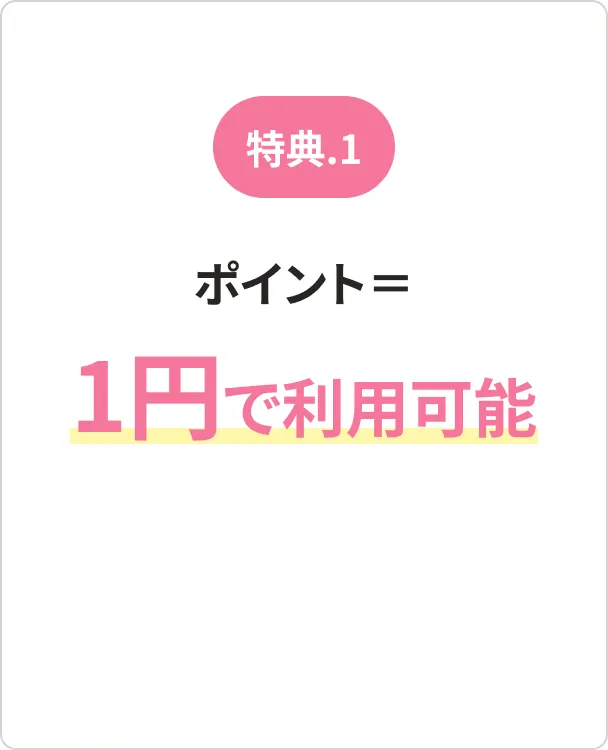 特典.1

ポイント＝

1円で利用可能